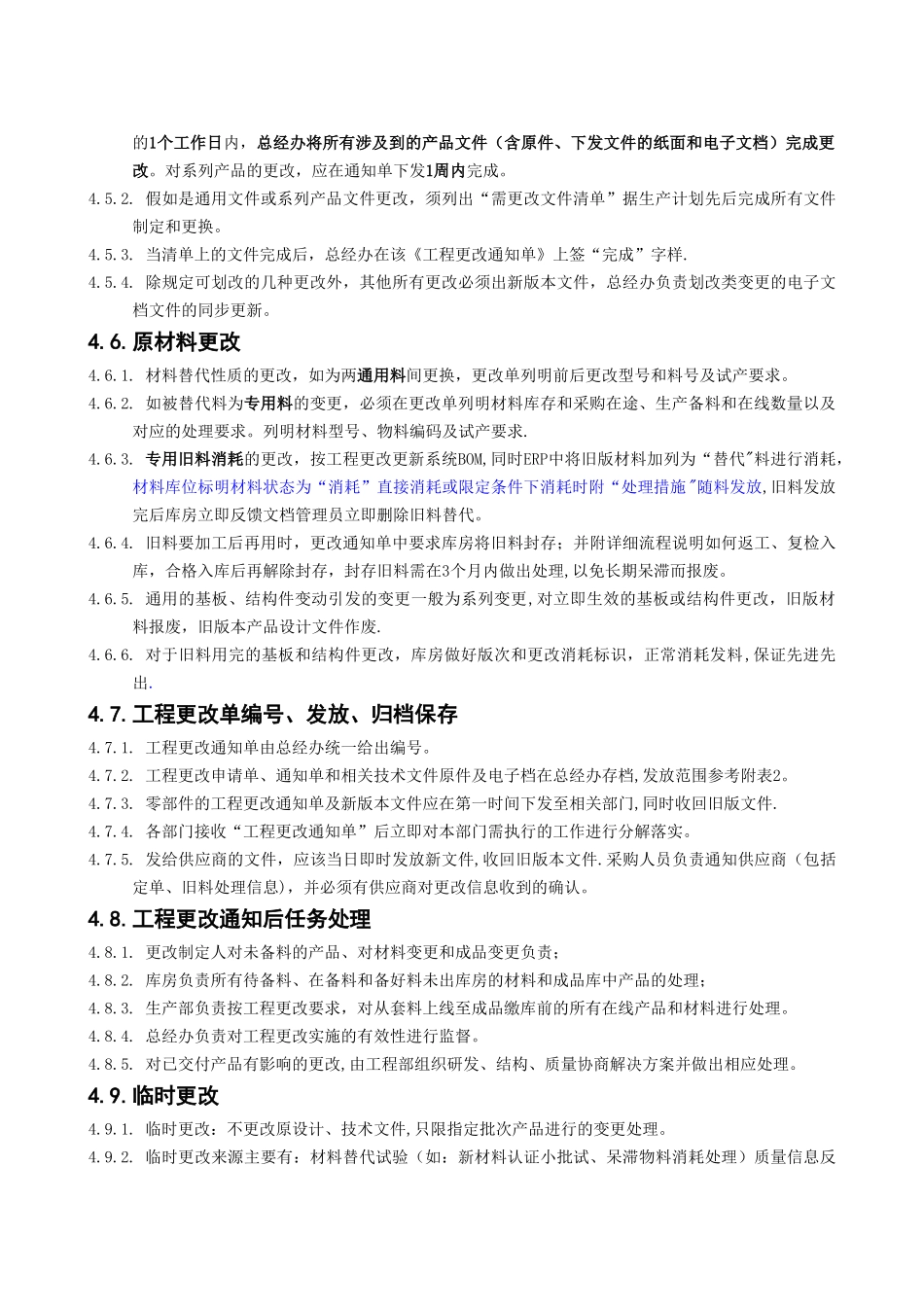 的1个工作日内，总经办将所有涉及到的产品文件（含原件、下发文件的纸面和电子文档）完成更改。对系列产品的更改，应在通知单下发1周内完成。

4.5.2. 假如是通用文件或系列产品文件更改，须列出“需更改文件清单”据生产计划先后完成所有文件制定和更换。

4.5.3. 当清单上的文件完成后，总经办在该《工程更改通知单》上签“完成”字样.

4.5.4. 除规定可划改的几种更改外，其他所有更改必须出新版本文件，总经办负责划改类变更的电子文档文件的同步更新。

4.6. 原材料更改

4.6.1. 材料替代性质的更改，如为两通用料间更换，更改单列明前后更改型号和料号及试产要求。

4.6.2. 如被替代料为专用料的变更，必须在更改单列明材料库存和采购在途、生产备料和在线数量以及对应的处理要求。列明材料型号、物料编码及试产要求.

4.6.3. 专用旧料消耗的更改，按工程更改更新系统BOM,同时ERP中将旧版材料加列为“替代"料进行消耗，材料库位标明材料状态为“消耗”直接消耗或限定条件下消耗时附“处理措施"随料发放,旧料发放完后库房立即反馈文档管理员立即删除旧料替代。

4.6.4. 旧料要加工后再用时，更改通知单中要求库房将旧料封存；并附详细流程说明如何返工、复检入库，合格入库后再解除封存，封存旧料需在3个月内做出处理,以免长期呆滞而报废。

4.6.5. 通用的基板、结构件变动引发的变更一般为系列变更,对立即生效的基板或结构件更改，旧版材料报废，旧版本产品设计文件作废.

4.6.6. 对于旧料用完的基板和结构件更改，库房做好版次和更改消耗标识，正常消耗发料,保证先进先出.

4.7. 工程更改单编号、发放、归档保存

4.7.1. 工程更改通知单由总经办统一给出编号。

4.7.2. 工程更改申请单、通知单和相关技术文件原件及电子档在总经办存档,发放范围参考附表2。

4.7.3. 零部件的工程更改通知单及新版本文件应在第一时间下发至相关部门,同时收回旧版文件.

4.7.4. 各部门接收“工程更改通知单”后立即对本部门需执行的工作进行分解落实。

4.7.5. 发给供应商的文件，应该当日即时发放新文件,收回旧版本文件.采购人员负责通知供应商（包括定单、旧料处理信息），并必须有供应商对更改信息收到的确认。

4.8. 工程更改通知后任务处理

4.8.1. 更改制定人对未备料的产品、对材料变更和成品变更负责；

4.8.2. 库房负责所有待备料、在备料和备好料未出库房的材料和成品库中产品的处理；

4.8.3. 生产部负责按工程更改要求，对从套料上线至成品缴库前的所有在线产品和材料进行处理。

4.8.4. 总经办负责对工程更改实施的有效性进行监督。

4.8.5. 对已交付产品有影响的更改,由工程部组织研发、结构、质量协商解决方案并做出相应处理。

4.9. 临时更改

4.9.1. 临时更改：不更改原设计、技术文件,只限指定批次产品进行的变更处理。

4.9.2. 临时更改来源主要有：材料替代试验（如：新材料认证小批试、呆滞物料消耗处理）质量信息反